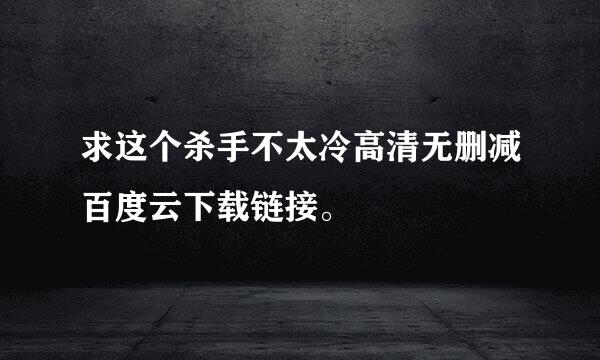 求这个杀手不太冷高清无删减百度云下载链接。